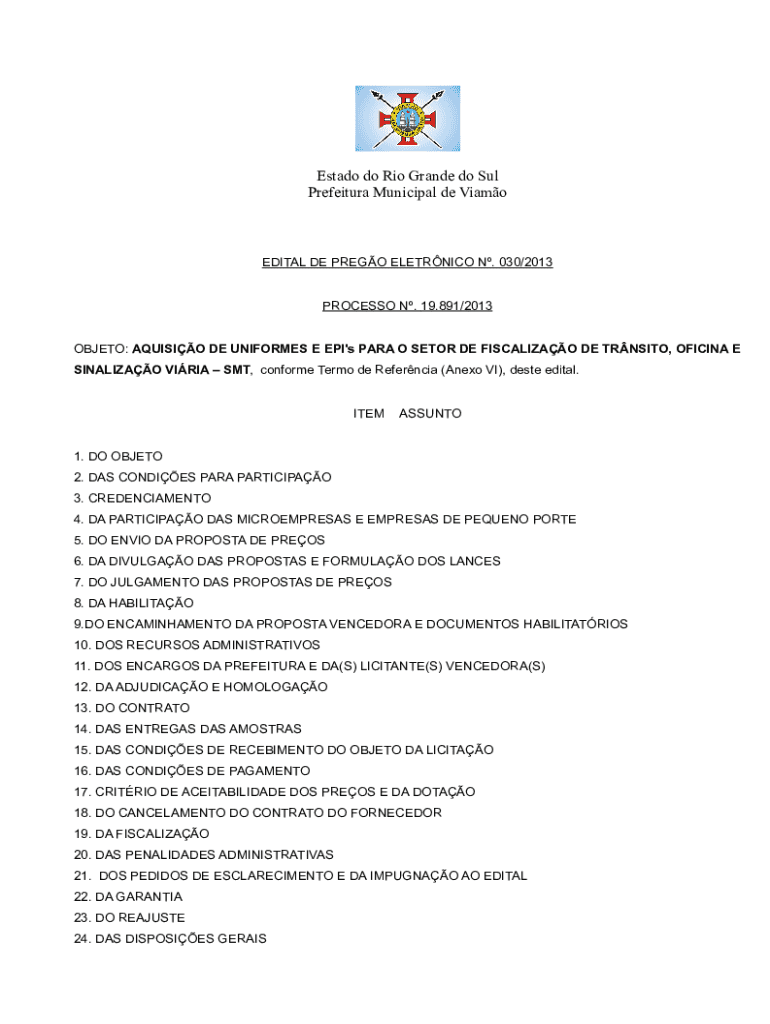 Estado do Rio Grande do Sul
Prefeitura Municipal de Viamão

EDITAL DE PREGÃO ELETRÔNICO Nº. 030/2013

PROCESSO Nº. 19.891/2013

OBJETO: AQUISIÇÃO DE UNIFORMES E EPI's PARA O SETOR DE FISCALIZAÇÃO DE TRÂNSITO, OFICINA E SINALIZAÇÃO VIÁRIA – SMT, conforme Termo de Referência (Anexo VI), deste edital.

ITEM ASSUNTO

1. DO OBJETO
2. DAS CONDIÇÕES PARA PARTICIPAÇÃO
3. CREDENCIAMENTO
4. DA PARTICIPAÇÃO DAS MICROEMPRESAS E EMPRESAS DE PEQUENO PORTE
5. DO ENVIO DA PROPOSTA DE PREÇOS
6. DA DIVULGAÇÃO DAS PROPOSTAS E FORMULAÇÃO DOS LANCES
7. DO JULGAMENTO DAS PROPOSTAS DE PREÇOS
8. DA HABILITAÇÃO
9.DO ENCAMINHAMENTO DA PROPOSTA VENCEDORA E DOCUMENTOS HABILITATÓRIOS
10. DOS RECURSOS ADMINISTRATIVOS
11. DOS ENCARGOS DA PREFEITURA E DA(S) LICITANTE(S) VENCEDORA(S)
12. DA ADJUDICAÇÃO E HOMOLOGAÇÃO
13. DO CONTRATO
14. DAS ENTREGAS DAS AMOSTRAS
15. DAS CONDIÇÕES DE RECEBIMENTO DO OBJETO DA LICITAÇÃO
16. DAS CONDIÇÕES DE PAGAMENTO
17. CRITÉRIO DE ACEITABILIDADE DOS PREÇOS E DA DOTAÇÃO
18. DO CANCELAMENTO DO CONTRATO DO FORNECEDOR
19. DA FISCALIZAÇÃO
20. DAS PENALIDADES ADMINISTRATIVAS
21. DOS PEDIDOS DE ESCLARECIMENTO E DA IMPUGNAÇÃO AO EDITAL
22. DA GARANTIA
23. DO REAJUSTE
24. DAS DISPOSIÇÕES GERAIS